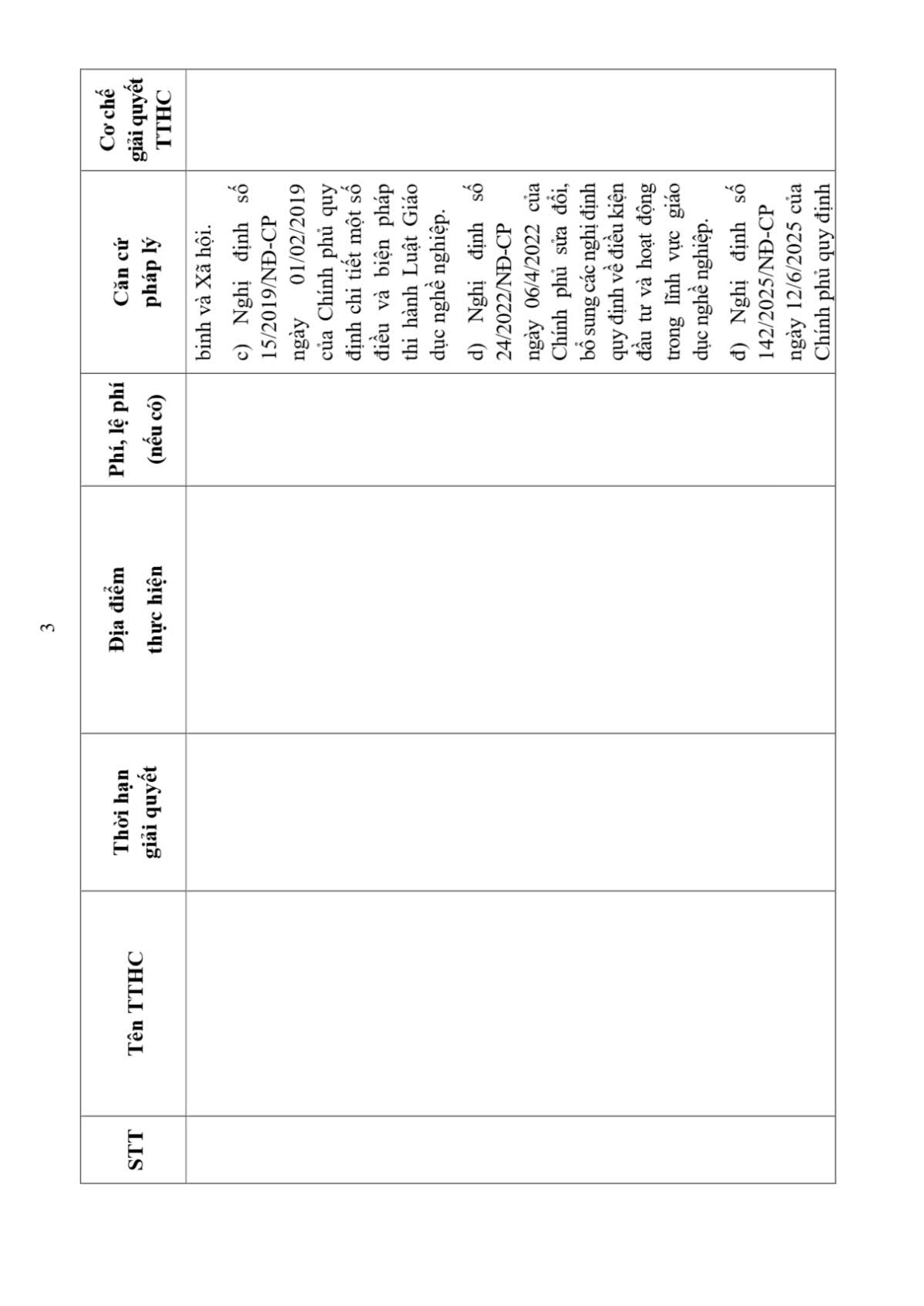 3

| STT | Tên TTHC | Thời hạn giải quyết | Địa điểm thực hiện | Phí, lệ phí (nếu có) | Căn cứ pháp lý | Cơ chế giải quyết TTHC |
|---|---|---|---|---|---|---|
| | | | | | binh và Xã hội. c) Nghị định số 15/2019/NĐ-CP ngày 01/02/2019 của Chính phủ quy định chi tiết một số điều và biện pháp thi hành Luật Giáo dục nghề nghiệp. d) Nghị định số 24/2022/NĐ-CP ngày 06/4/2022 của Chính phủ sửa đổi, bổ sung các nghị định quy định về điều kiện đầu tư và hoạt động trong lĩnh vực giáo dục nghề nghiệp. đ) Nghị định số 142/2025/NĐ-CP ngày 12/6/2025 của Chính phủ quy định | |